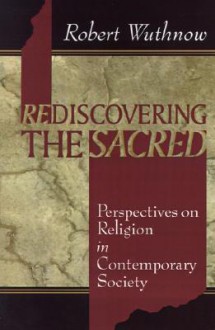 Robert Wuthnow

REDISCOVERING THE SACRED

Perspectives on Religion in Contemporary Society